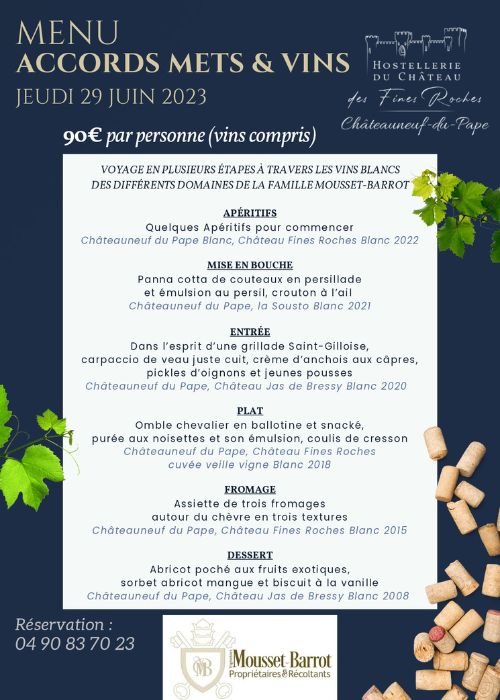 MENU
ACCORDS METS & VINS
JEUDI 29 JUIN 2023

HOSTELLERIE DU CHÂTEAU
des Fines Roches
Châteauneuf-du-Pape

90€ par personne (vins compris)

VOYAGE EN PLUSIEURS ÉTAPES À TRAVERS LES VINS BLANCS DES DIFFÉRENTS DOMAINES DE LA FAMILLE MOUSSET-BARROT

APÉRITIFS
Quelques Apéritifs pour commencer
Châteauneuf du Pape Blanc, Château Fines Roches Blanc 2022

MISE EN BOUCHE
Panna cotta de couteaux en persillade et émulsion au persil, crouton à l'ail
Châteauneuf du Pape, la Sousto Blanc 2021

ENTRÉE
Dans l'esprit d'une grillade Saint-Gilloise, carpaccio de veau juste cuit, crème d'anchois aux câpres, pickles d'oignons et jeunes pousses
Châteauneuf du Pape, Château Jas de Bressy Blanc 2020

PLAT
Omble chevalier en ballotine et snacké, purée aux noisettes et son émulsion, coulis de cresson
Châteauneuf du Pape, Château Fines Roches cuvée veille vigne Blanc 2018

FROMAGE
Assiette de trois fromages autour du chèvre en trois textures
Châteauneuf du Pape, Château Fines Roches Blanc 2015

DESSERT
Abricot poché aux fruits exotiques, sorbet abricot mangue et biscuit à la vanille
Châteauneuf du Pape, Château Jas de Bressy Blanc 2008

Réservation :
04 90 83 70 23

MB
Mousset-Barrot
Propriétaires & Récoltants